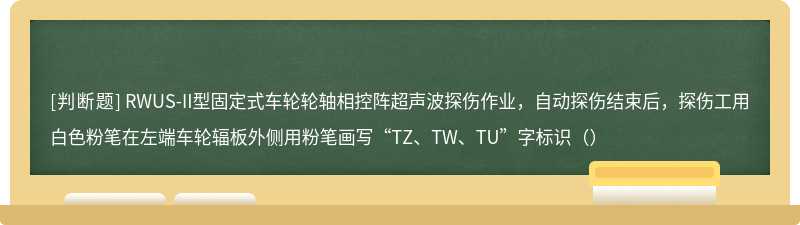 [判断题] RWUS-II型固定式车轮轮轴相控阵超声波探伤作业，自动探伤结束后，探伤工用白色粉笔在左端车轮辐板外侧用粉笔画写“TZ、TW、TU”字标识（）